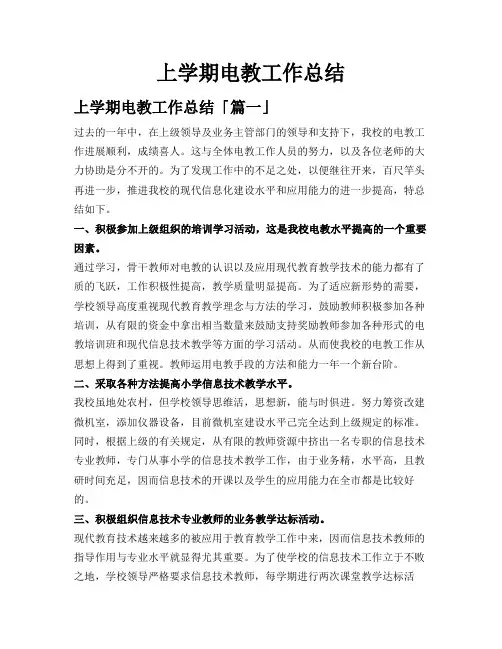 上学期电教工作总结

上学期电教工作总结「篇一」

过去的一年中，在上级领导及业务主管部门的领导和支持下，我校的电教工作进展顺利，成绩喜人。这与全体电教工作人员的努力，以及各位老师的大力协助是分不开的。为了发现工作中的不足之处，以便继往开来，百尺竿头再进一步，推进我校的现代信息化建设水平和应用能力的进一步提高，特总结如下。

一、积极参加上级组织的培训学习活动，这是我校电教水平提高的一个重要因素。

通过学习，骨干教师对电教的认识以及应用现代教育教学技术的能力都有了质的飞跃，工作积极性提高，教学质量明显提高。为了适应新形势的需要，学校领导高度重视现代教育教学理念与方法的学习，鼓励教师积极参加各种培训，从有限的资金中拿出相当数量来鼓励支持奖励教师参加各种形式的电教培训班和现代信息技术教学等方面的学习活动。从而使我校的电教工作从思想上得到了重视。教师运用电教手段的方法和能力一年一个新台阶。

二、采取各种方法提高小学信息技术教学水平。

我校虽地处农村，但学校领导思维活，思想新，能与时俱进。努力筹资改建微机室，添加仪器设备，目前微机室建设水平已完全达到上级规定的标准。同时，根据上级的有关规定，从有限的教师资源中挤出一名专职的信息技术专业教师，专门从事小学的信息技术教学工作，由于业务精，水平高，且教研时间充足，因而信息技术的开课以及学生的应用能力在全市都是比较好的。

三、积极组织信息技术专业教师的业务教学达标活动。

现代教育技术越来越多的被应用于教育教学工作中来，因而信息技术教师的指导作用与专业水平就显得尤其重要。为了使学校的信息技术工作立于不败之地，学校领导严格要求信息技术教师，每学期进行两次课堂教学达标活